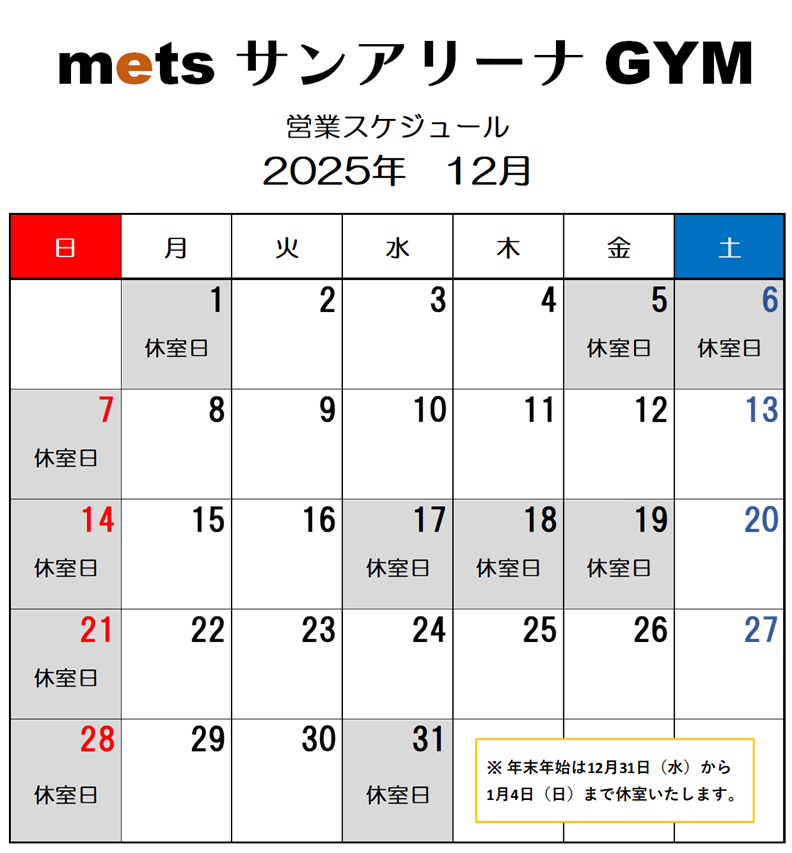 mets サンアリーナ GYM

営業スケジュール

2025年　12月

| 日 | 月 | 火 | 水 | 木 | 金 | 土 |
|---|---|---|---|---|---|---|
|  | 1 休室日 | 2 | 3 | 4 | 5 休室日 | 6 休室日 |
| 7 休室日 | 8 | 9 | 10 | 11 | 12 | 13 |
| 14 休室日 | 15 | 16 | 17 休室日 | 18 休室日 | 19 休室日 | 20 |
| 21 休室日 | 22 | 23 | 24 | 25 | 26 | 27 |
| 28 休室日 | 29 | 30 | 31 休室日 |  |  |  |

※年末年始は12月31日（水）から1月4日（日）まで休室いたします。